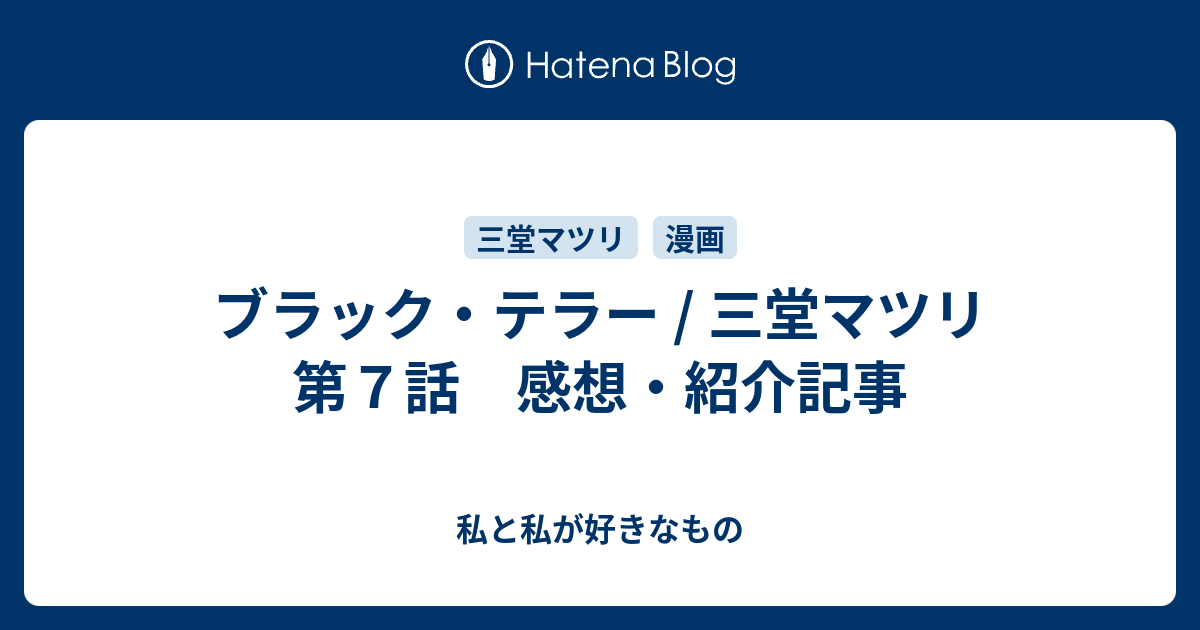 Hatena Blog

三堂マツリ　漫画

ブラック・テラー / 三堂マツリ 第７話　感想・紹介記事

私と私が好きなもの